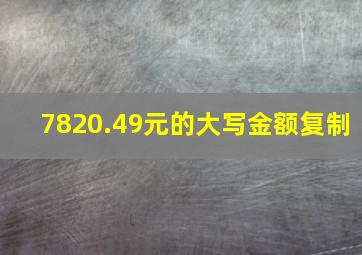 7820.49元的大写金额复制